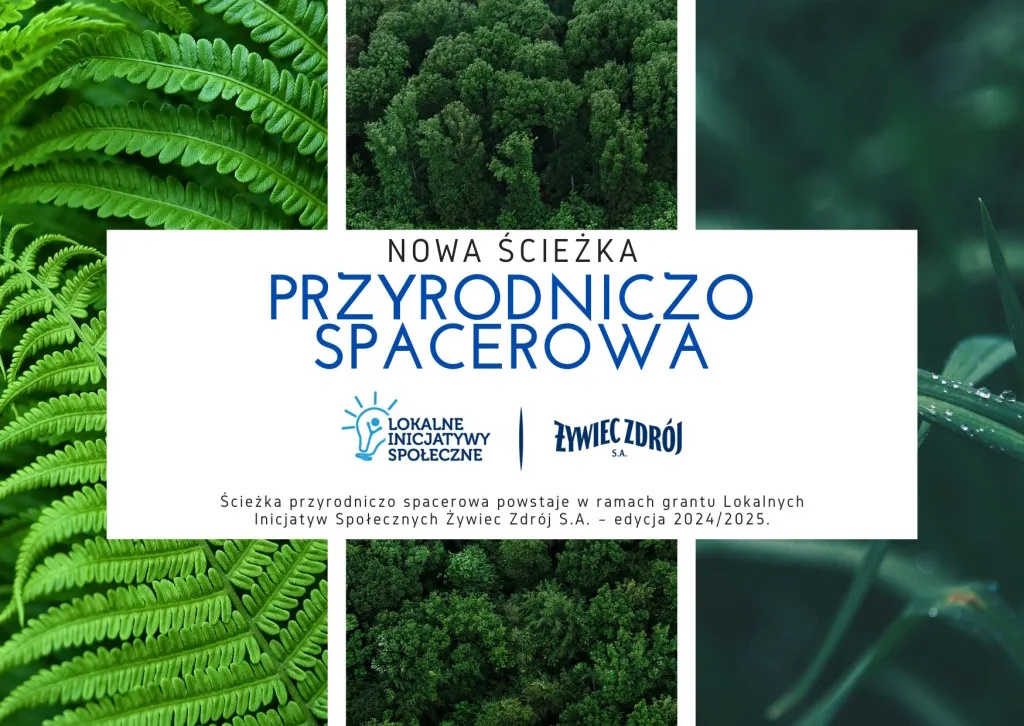 NOWA ŚCIEŻKA
PRZYRODNICZO SPACEROWA

LOKALNE INICJATYWY SPOŁECZNE

ŻYWIEC ZDRÓJ S.A.

Ścieżka przyrodniczo spacerowa powstaje w ramach grantu Lokalnych Inicjatyw Społecznych Żywiec Zdrój S.A. – edycja 2024/2025.